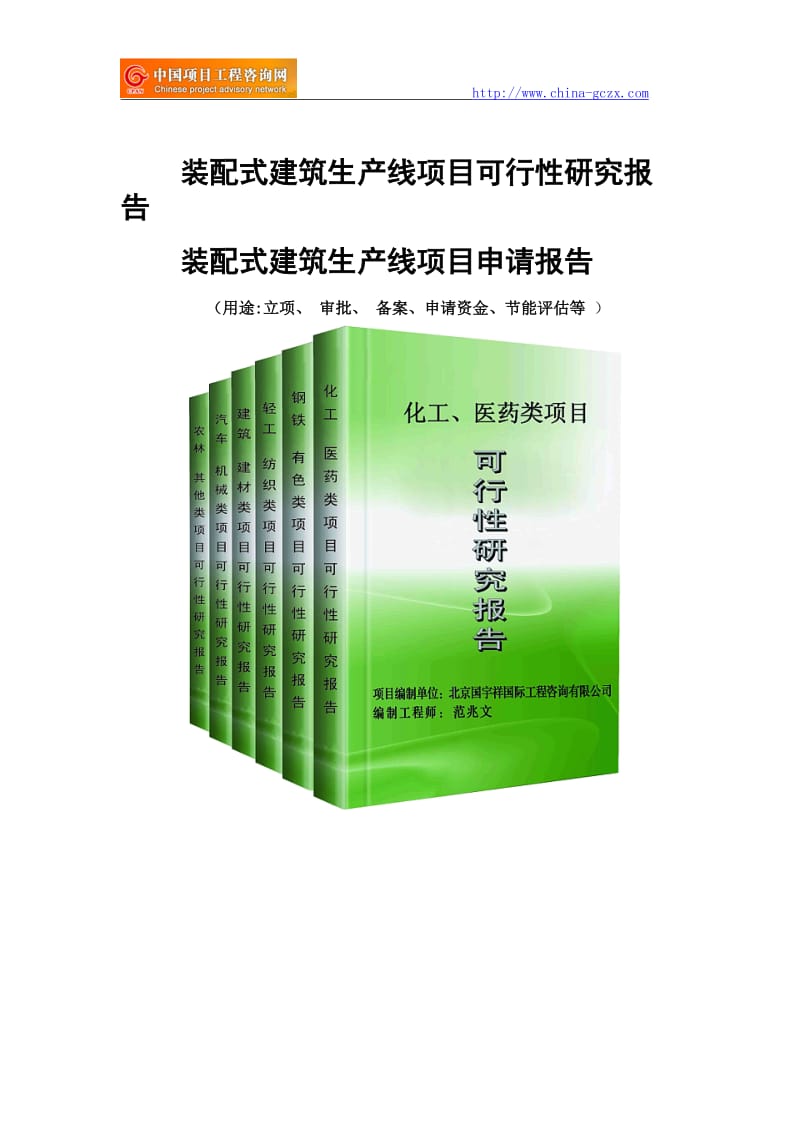 中国项目工程咨询网
Chinese project advisory network
http://www.china-gczx.com

装配式建筑生产线项目可行性研究报告

装配式建筑生产线项目申请报告

（用途:立项、 审批、 备案、申请资金、节能评估等 ）

农林 其他类项目可行性研究报告

汽车 机械类项目可行性研究报告

建筑 建材类项目可行性研究报告

轻工 纺织类项目可行性研究报告

钢铁 有色类项目可行性研究报告

化工 医药类项目可行性研究报告

化工、医药类项目

可行性研究报告

项目编制单位：北京国宇祥国际工程咨询有限公司
编制工程师：范兆文